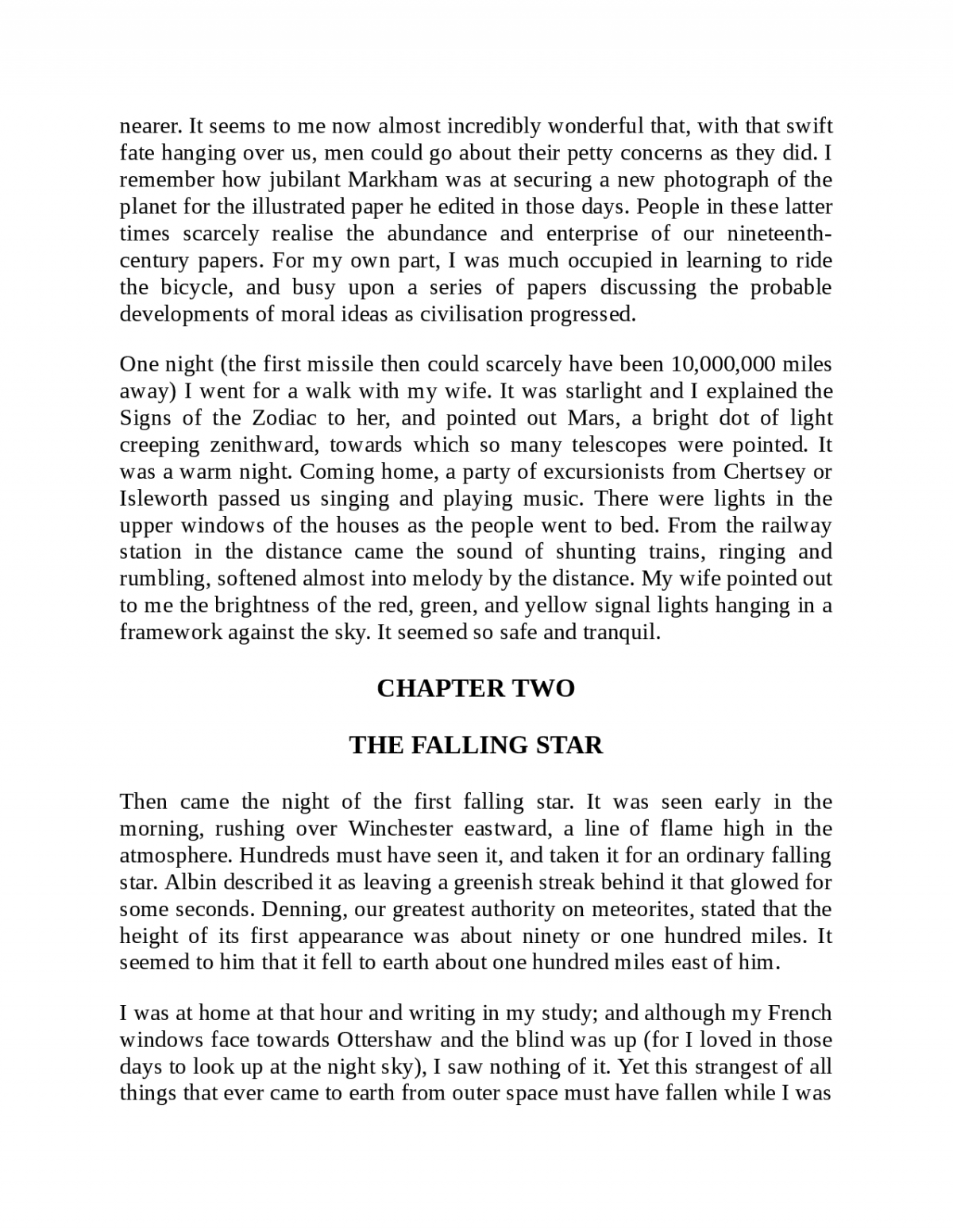 nearer. It seems to me now almost incredibly wonderful that, with that swift fate hanging over us, men could go about their petty concerns as they did. I remember how jubilant Markham was at securing a new photograph of the planet for the illustrated paper he edited in those days. People in these latter times scarcely realise the abundance and enterprise of our nineteenth-century papers. For my own part, I was much occupied in learning to ride the bicycle, and busy upon a series of papers discussing the probable developments of moral ideas as civilisation progressed.

One night (the first missile then could scarcely have been 10,000,000 miles away) I went for a walk with my wife. It was starlight and I explained the Signs of the Zodiac to her, and pointed out Mars, a bright dot of light creeping zenithward, towards which so many telescopes were pointed. It was a warm night. Coming home, a party of excursionists from Chertsey or Isleworth passed us singing and playing music. There were lights in the upper windows of the houses as the people went to bed. From the railway station in the distance came the sound of shunting trains, ringing and rumbling, softened almost into melody by the distance. My wife pointed out to me the brightness of the red, green, and yellow signal lights hanging in a framework against the sky. It seemed so safe and tranquil.

CHAPTER TWO

THE FALLING STAR

Then came the night of the first falling star. It was seen early in the morning, rushing over Winchester eastward, a line of flame high in the atmosphere. Hundreds must have seen it, and taken it for an ordinary falling star. Albin described it as leaving a greenish streak behind it that glowed for some seconds. Denning, our greatest authority on meteorites, stated that the height of its first appearance was about ninety or one hundred miles. It seemed to him that it fell to earth about one hundred miles east of him.

I was at home at that hour and writing in my study; and although my French windows face towards Ottershaw and the blind was up (for I loved in those days to look up at the night sky), I saw nothing of it. Yet this strangest of all things that ever came to earth from outer space must have fallen while I was